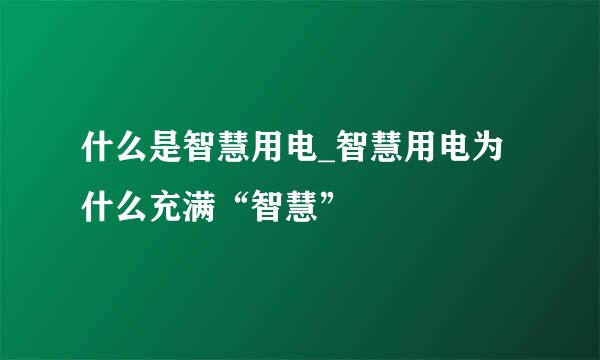 什么是智慧用电_智慧用电为什么充满“智慧”